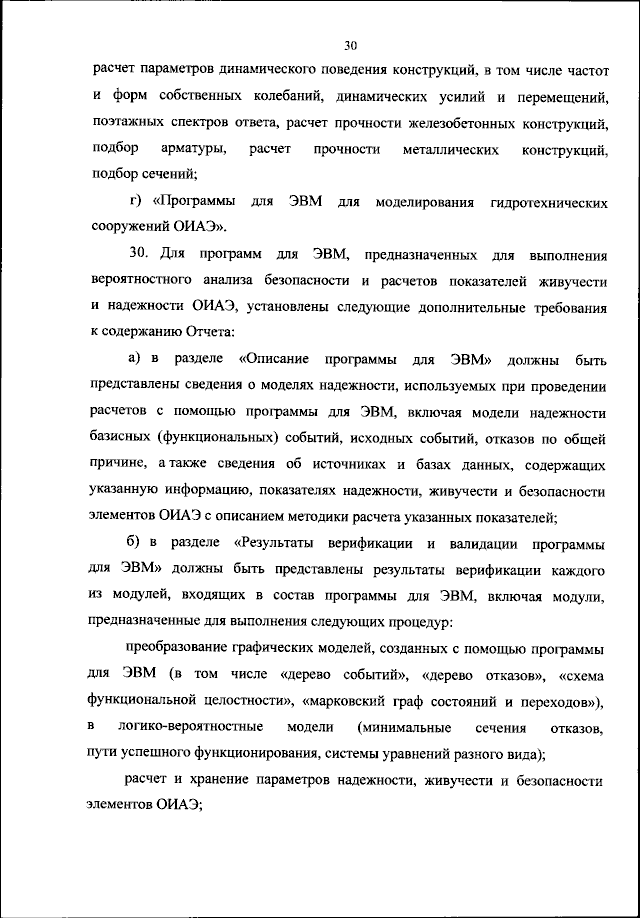 30

расчет параметров динамического поведения конструкций, в том числе частот и форм собственных колебаний, динамических усилий и перемещений, поэтажных спектров ответа, расчет прочности железобетонных конструкций, подбор арматуры, расчет прочности металлических конструкций, подбор сечений;

г) «Программы для ЭВМ для моделирования гидротехнических сооружений ОИАЭ».

30. Для программ для ЭВМ, предназначенных для выполнения вероятностного анализа безопасности и расчетов показателей живучести и надежности ОИАЭ, установлены следующие дополнительные требования к содержанию Отчета:

а) в разделе «Описание программы для ЭВМ» должны быть представлены сведения о моделях надежности, используемых при проведении расчетов с помощью программы для ЭВМ, включая модели надежности базисных (функциональных) событий, исходных событий, отказов по общей причине, а также сведения об источниках и базах данных, содержащих указанную информацию, показателях надежности, живучести и безопасности элементов ОИАЭ с описанием методики расчета указанных показателей;

б) в разделе «Результаты верификации и валидации программы для ЭВМ» должны быть представлены результаты верификации каждого из модулей, входящих в состав программы для ЭВМ, включая модули, предназначенные для выполнения следующих процедур:

преобразование графических моделей, созданных с помощью программы для ЭВМ (в том числе «дерево событий», «дерево отказов», «схема функциональной целостности», «марковский граф состояний и переходов»), в логико-вероятностные модели (минимальные сечения отказов, пути успешного функционирования, системы уравнений разного вида);

расчет и хранение параметров надежности, живучести и безопасности элементов ОИАЭ;